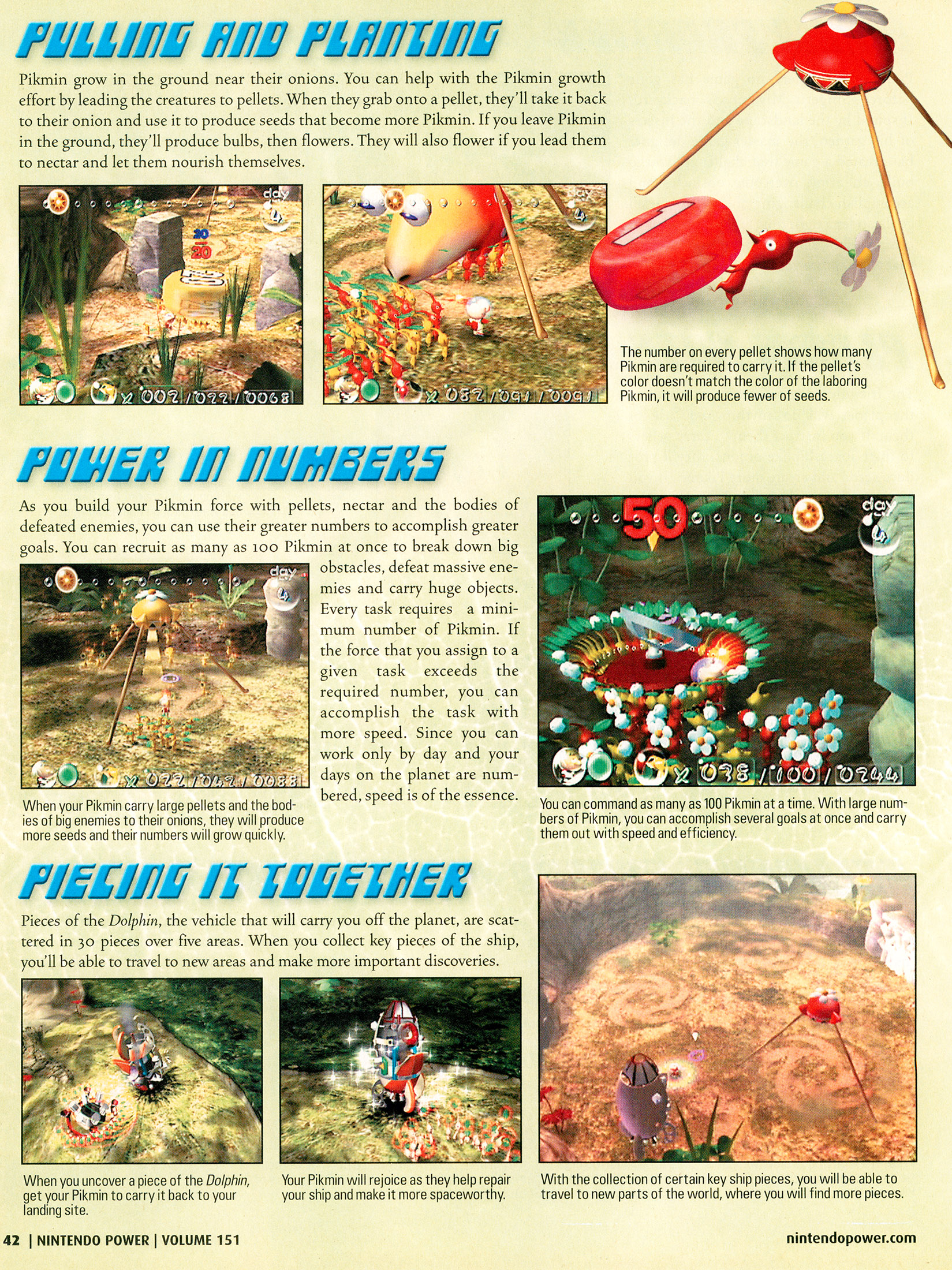 PULLING AND PLANTING

Pikmin grow in the ground near their onions. You can help with the Pikmin growth effort by leading the creatures to pellets. When they grab onto a pellet, they'll take it back to their onion and use it to produce seeds that become more Pikmin. If you leave Pikmin in the ground, they'll produce bulbs, then flowers. They will also flower if you lead them to nectar and let them nourish themselves.

The number on every pellet shows how many Pikmin are required to carry it. If the pellet's color doesn't match the color of the laboring Pikmin, it will produce fewer of seeds.

POWER IN NUMBERS

As you build your Pikmin force with pellets, nectar and the bodies of defeated enemies, you can use their greater numbers to accomplish greater goals. You can recruit as many as 100 Pikmin at once to break down big obstacles, defeat massive enemies and carry huge objects. Every task requires a minimum number of Pikmin. If the force that you assign to a given task exceeds the required number, you can accomplish the task with more speed. Since you can work only by day and your days on the planet are numbered, speed is of the essence.

When your Pikmin carry large pellets and the bodies of big enemies to their onions, they will produce more seeds and their numbers will grow quickly.

You can command as many as 100 Pikmin at a time. With large numbers of Pikmin, you can accomplish several goals at once and carry them out with speed and efficiency.

PIECING IT TOGETHER

Pieces of the Dolphin, the vehicle that will carry you off the planet, are scattered in 30 pieces over five areas. When you collect key pieces of the ship, you'll be able to travel to new areas and make more important discoveries.

When you uncover a piece of the Dolphin, get your Pikmin to carry it back to your landing site.

Your Pikmin will rejoice as they help repair your ship and make it more spaceworthy.

With the collection of certain key ship pieces, you will be able to travel to new parts of the world, where you will find more pieces.

42 | NINTENDO POWER | VOLUME 151

nintendopower.com